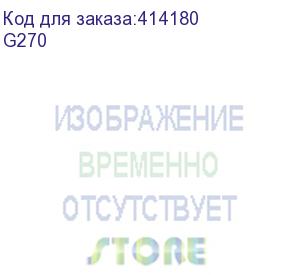 Код для заказа:414180
G270

ИЗОБРАЖЕНИЕ
ВРЕМЕННО
ОТСУТСТВУЕТ

STORE